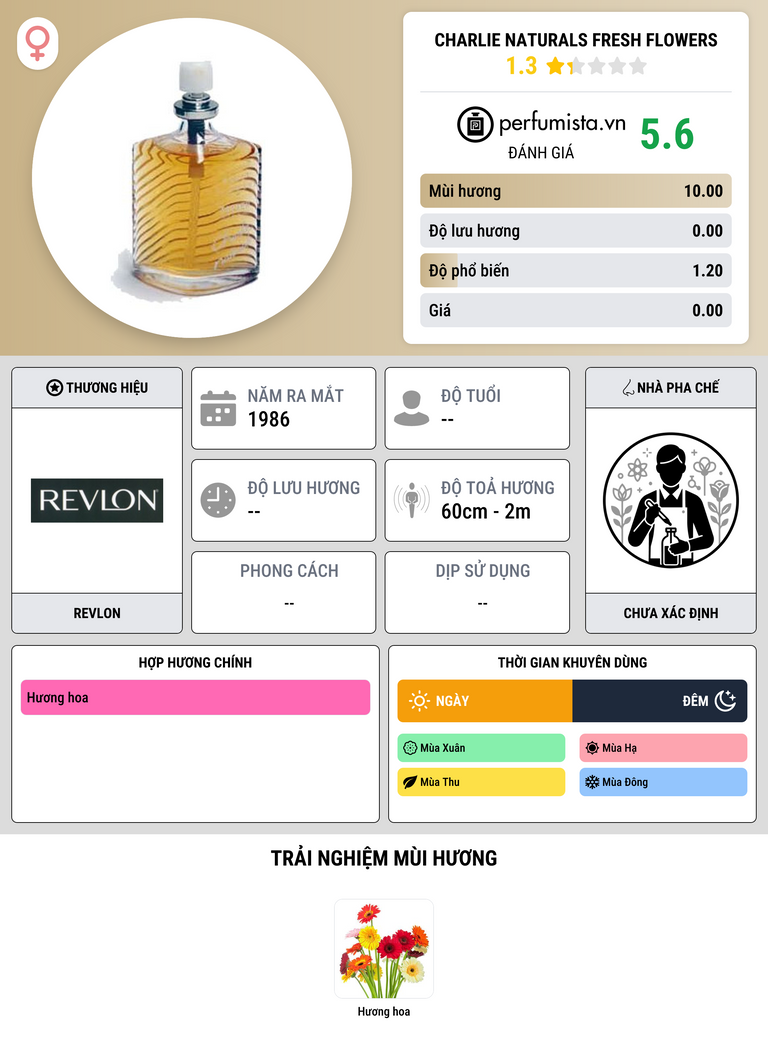 CHARLIE NATURALS FRESH FLOWERS
1.3

perfumista.vn
ĐÁNH GIÁ
5.6

Mùi hương 10.00
Độ lưu hương 0.00
Độ phổ biến 1.20
Giá 0.00

THƯƠNG HIỆU
REVLON
REVLON

NĂM RA MẮT
1986

ĐỘ TUỔI
--

ĐỘ LƯU HƯƠNG
--

ĐỘ TOẢ HƯƠNG
60cm - 2m

PHONG CÁCH
--

DỊP SỬ DỤNG
--

NHÀ PHA CHẾ
CHƯA XÁC ĐỊNH

HỢP HƯƠNG CHÍNH
Hương hoa

THỜI GIAN KHUYÊN DÙNG
NGÀY
ĐÊM
Mùa Xuân
Mùa Hạ
Mùa Thu
Mùa Đông

TRẢI NGHIỆM MÙI HƯƠNG
Hương hoa